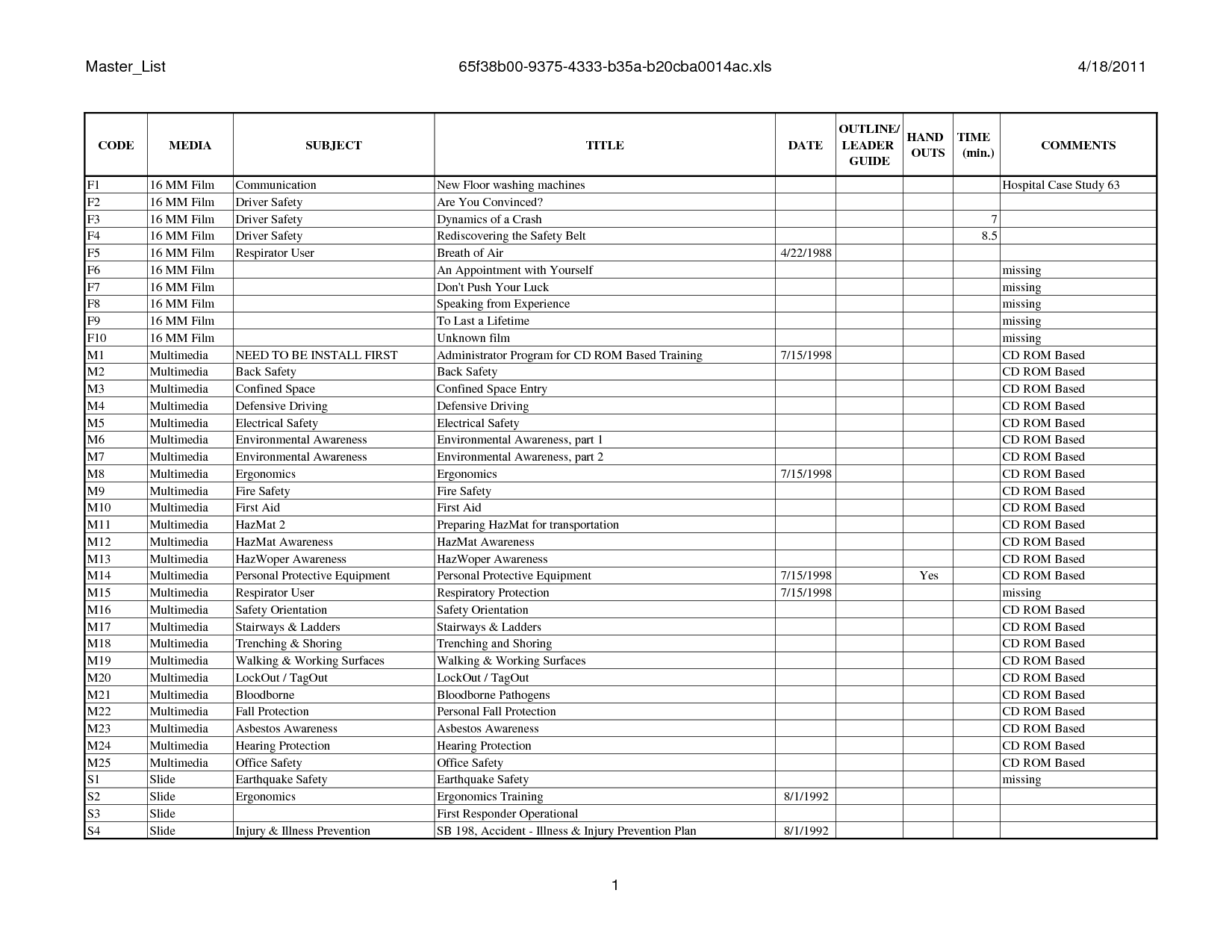 Master_List 65f38b00-9375-4333-b35a-b20cba0014ac.xls 4/18/2011

| CODE | MEDIA | SUBJECT | TITLE | DATE | OUTLINE/ LEADER GUIDE | HAND OUTS | TIME (min.) | COMMENTS |
|---|---|---|---|---|---|---|---|---|
| F1 | 16 MM Film | Communication | New Floor washing machines | | | | | Hospital Case Study 63 |
| F2 | 16 MM Film | Driver Safety | Are You Convinced? | | | | | |
| F3 | 16 MM Film | Driver Safety | Dynamics of a Crash | | | | 7 | |
| F4 | 16 MM Film | Driver Safety | Rediscovering the Safety Belt | | | | 8.5 | |
| F5 | 16 MM Film | Respirator User | Breath of Air | 4/22/1988 | | | | |
| F6 | 16 MM Film | | An Appointment with Yourself | | | | | missing |
| F7 | 16 MM Film | | Don't Push Your Luck | | | | | missing |
| F8 | 16 MM Film | | Speaking from Experience | | | | | missing |
| F9 | 16 MM Film | | To Last a Lifetime | | | | | missing |
| F10 | 16 MM Film | | Unknown film | | | | | missing |
| M1 | Multimedia | NEED TO BE INSTALL FIRST | Administrator Program for CD ROM Based Training | 7/15/1998 | | | | CD ROM Based |
| M2 | Multimedia | Back Safety | Back Safety | | | | | CD ROM Based |
| M3 | Multimedia | Confined Space | Confined Space Entry | | | | | CD ROM Based |
| M4 | Multimedia | Defensive Driving | Defensive Driving | | | | | CD ROM Based |
| M5 | Multimedia | Electrical Safety | Electrical Safety | | | | | CD ROM Based |
| M6 | Multimedia | Environmental Awareness | Environmental Awareness, part 1 | | | | | CD ROM Based |
| M7 | Multimedia | Environmental Awareness | Environmental Awareness, part 2 | | | | | CD ROM Based |
| M8 | Multimedia | Ergonomics | Ergonomics | 7/15/1998 | | | | CD ROM Based |
| M9 | Multimedia | Fire Safety | Fire Safety | | | | | CD ROM Based |
| M10 | Multimedia | First Aid | First Aid | | | | | CD ROM Based |
| M11 | Multimedia | HazMat 2 | Preparing HazMat for transportation | | | | | CD ROM Based |
| M12 | Multimedia | HazMat Awareness | HazMat Awareness | | | | | CD ROM Based |
| M13 | Multimedia | HazWoper Awareness | HazWoper Awareness | | | | | CD ROM Based |
| M14 | Multimedia | Personal Protective Equipment | Personal Protective Equipment | 7/15/1998 | | Yes | | CD ROM Based |
| M15 | Multimedia | Respirator User | Respiratory Protection | 7/15/1998 | | | | missing |
| M16 | Multimedia | Safety Orientation | Safety Orientation | | | | | CD ROM Based |
| M17 | Multimedia | Stairways & Ladders | Stairways & Ladders | | | | | CD ROM Based |
| M18 | Multimedia | Trenching & Shoring | Trenching and Shoring | | | | | CD ROM Based |
| M19 | Multimedia | Walking & Working Surfaces | Walking & Working Surfaces | | | | | CD ROM Based |
| M20 | Multimedia | LockOut / TagOut | LockOut / TagOut | | | | | CD ROM Based |
| M21 | Multimedia | Bloodborne | Bloodborne Pathogens | | | | | CD ROM Based |
| M22 | Multimedia | Fall Protection | Personal Fall Protection | | | | | CD ROM Based |
| M23 | Multimedia | Asbestos Awareness | Asbestos Awareness | | | | | CD ROM Based |
| M24 | Multimedia | Hearing Protection | Hearing Protection | | | | | CD ROM Based |
| M25 | Multimedia | Office Safety | Office Safety | | | | | CD ROM Based |
| S1 | Slide | Earthquake Safety | Earthquake Safety | | | | | missing |
| S2 | Slide | Ergonomics | Ergonomics Training | 8/1/1992 | | | | |
| S3 | Slide | | First Responder Operational | | | | | |
| S4 | Slide | Injury & Illness Prevention | SB 198, Accident - Illness & Injury Prevention Plan | 8/1/1992 | | | | |

1